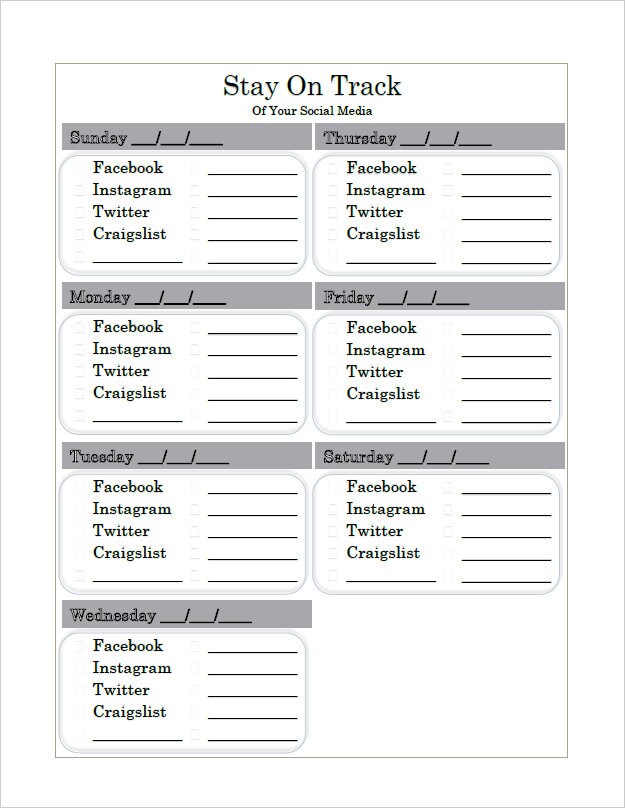 Stay On Track
Of Your Social Media

Sunday ___/___/____
Facebook ___________
Instagram ___________
Twitter ___________
Craigslist ___________
___________ ___________

Monday ___/___/____
Facebook ___________
Instagram ___________
Twitter ___________
Craigslist ___________
___________ ___________

Tuesday ___/___/____
Facebook ___________
Instagram ___________
Twitter ___________
Craigslist ___________
___________ ___________

Wednesday ___/___/____
Facebook ___________
Instagram ___________
Twitter ___________
Craigslist ___________
___________ ___________

Thursday ___/___/____
Facebook ___________
Instagram ___________
Twitter ___________
Craigslist ___________
___________ ___________

Friday ___/___/____
Facebook ___________
Instagram ___________
Twitter ___________
Craigslist ___________
___________ ___________

Saturday ___/___/____
Facebook ___________
Instagram ___________
Twitter ___________
Craigslist ___________
___________ ___________